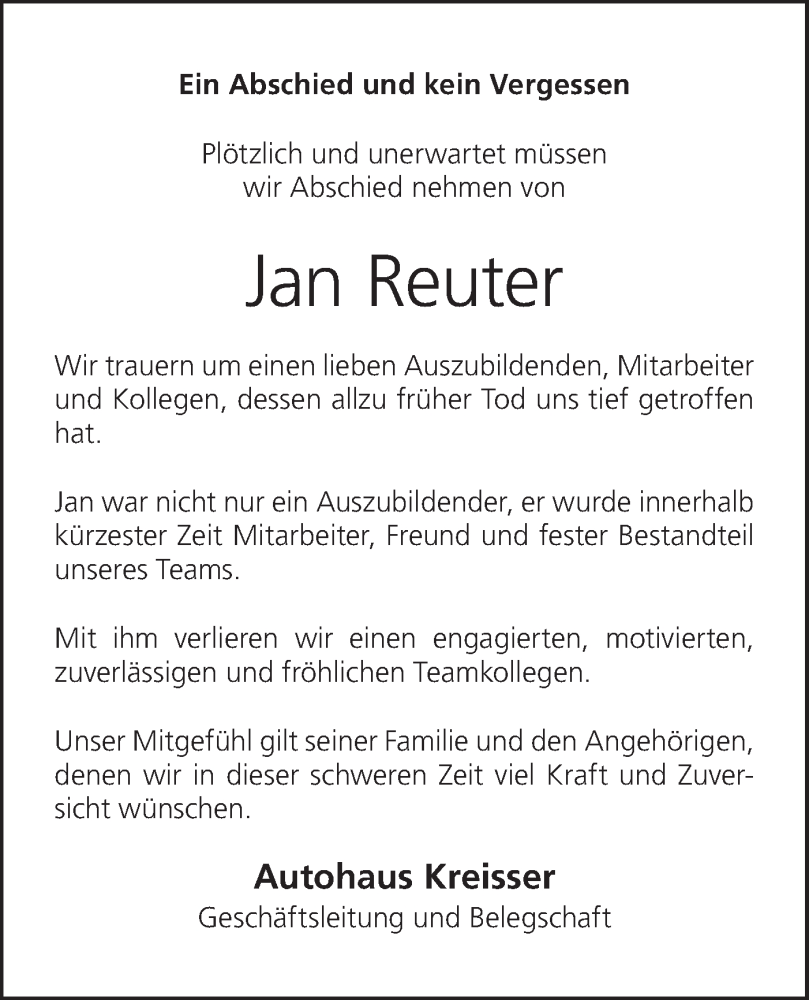 Ein Abschied und kein Vergessen

Plötzlich und unerwartet müssen wir Abschied nehmen von

Jan Reuter

Wir trauern um einen lieben Auszubildenden, Mitarbeiter und Kollegen, dessen allzu früher Tod uns tief getroffen hat.

Jan war nicht nur ein Auszubildender, er wurde innerhalb kürzester Zeit Mitarbeiter, Freund und fester Bestandteil unseres Teams.

Mit ihm verlieren wir einen engagierten, motivierten, zuverlässigen und fröhlichen Teamkollegen.

Unser Mitgefühl gilt seiner Familie und den Angehörigen, denen wir in dieser schweren Zeit viel Kraft und Zuversicht wünschen.

Autohaus Kreisser
Geschäftsleitung und Belegschaft